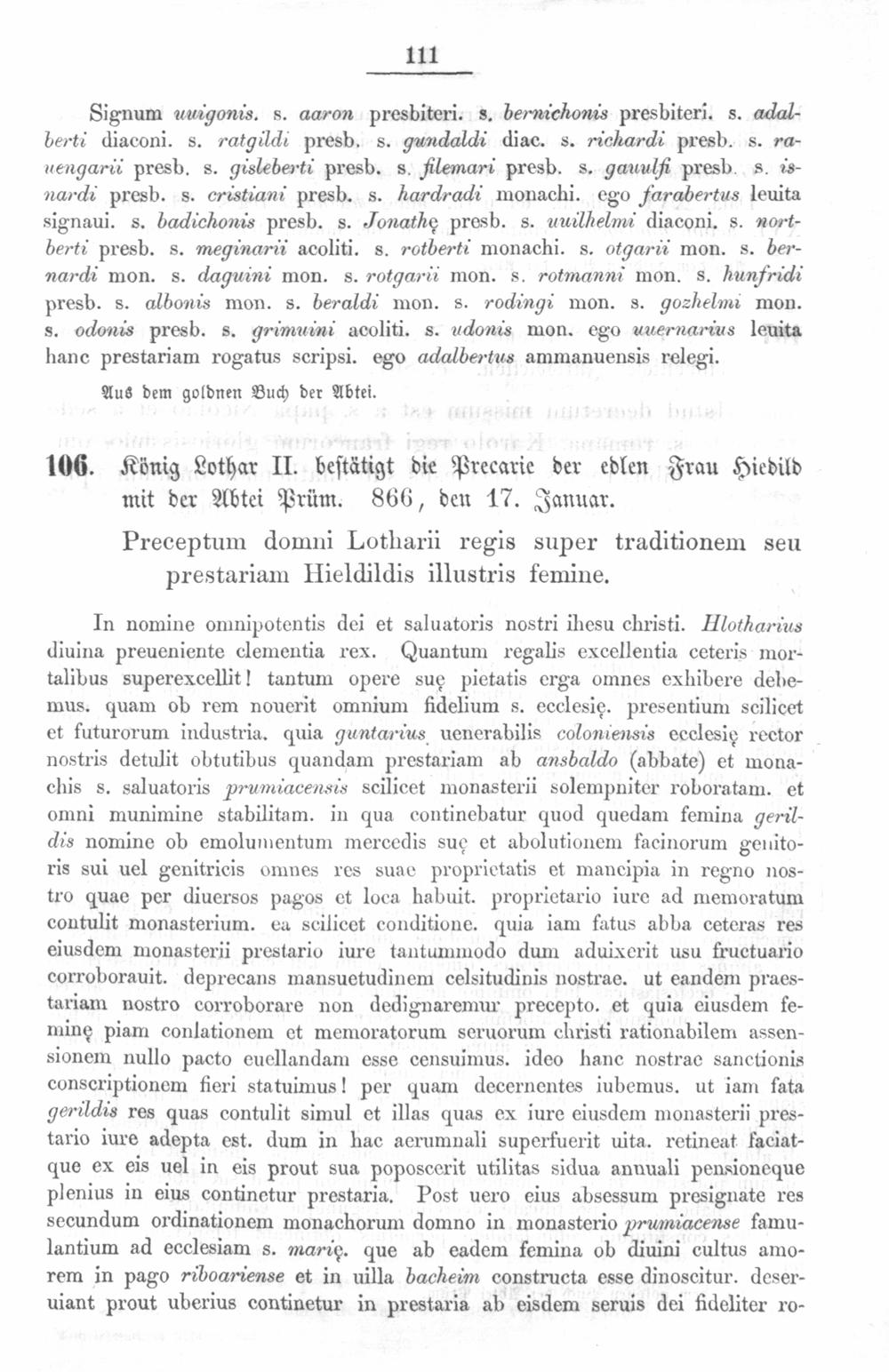 111

Signum uuigonis. s. aaron presbiteri. s. bernichonis presbiteri. s. adalberti diaconi. s. ratgildi presb. s. gundaldi diac. s. richardi presb. s. rauengarii presb. s. gisleberti presb. s. filemari presb. s. gauulfi presb. s. isnardi presb. s. cristiani presb. s. hardradi monachi. ego farabertus leuita signaui. s. badichonis presb. s. Jonathę presb. s. uuilhelmi diaconi. s. nortberti presb. s. meginarii acoliti. s. rotberti monachi. s. otgarii mon. s. bernardi mon. s. daguini mon. s. rotgarii mon. s. rotmanni mon. s. hunfridi presb. s. albonis mon. s. beraldi mon. s. rodingi mon. s. gozhelmi mon. s. odonis presb. s. grimuini acoliti. s. udonis mon. ego uuernarius leuita hanc prestariam rogatus scripsi. ego adalbertus ammanuensis relegi.

Aus dem goldnen Buch der Abtei.

106. König Lothar II. bestätigt die Precarie der edlen Frau Hiedild mit der Abtei Prüm. 866, den 17. Januar.

Preceptum domni Lotharii regis super traditionem seu prestariam Hieldildis illustris femine.

In nomine omnipotentis dei et saluatoris nostri ihesu christi. Hlotharius diuina preueniente clementia rex. Quantum regalis excellentia ceteris mortalibus superexcellit! tantum opere suę pietatis erga omnes exhibere debemus. quam ob rem nouerit omnium fidelium s. ecclesię. presentium scilicet et futurorum industria. quia guntarius uenerabilis coloniensis ecclesię rector nostris detulit obtutibus quandam prestariam ab ansbaldo (abbate) et monachis s. saluatoris prumiacensis scilicet monasterii solempniter roboratam. et omni munimine stabilitam. in qua continebatur quod quedam femina gerildis nomine ob emolumentum mercedis suę et abolutionem facinorum genitoris sui uel genitricis omnes res suae proprietatis et mancipia in regno nostro quae per diuersos pagos et loca habuit. proprietario iure ad memoratum contulit monasterium. ea scilicet conditione. quia iam fatus abba ceteras res eiusdem monasterii prestario iure tantummodo dum aduixerit usu fructuario corroborauit. deprecans mansuetudinem celsitudinis nostrae. ut eandem praestariam nostro corroborare non dedignaremur precepto. et quia eiusdem feminę piam conlationem et memoratorum seruorum christi rationabilem assensionem nullo pacto euellandam esse censuimus. ideo hanc nostrae sanctionis conscriptionem fieri statuimus! per quam decernentes iubemus. ut iam fata gerildis res quas contulit simul et illas quas ex iure eiusdem monasterii prestario iure adepta est. dum in hac aerumnali superfuerit uita. retineat faciatque ex eis uel in eis prout sua poposcerit utilitas sidua annuali pensioneque plenius in eius continetur prestaria. Post uero eius absessum presignate res secundum ordinationem monachorum domno in monasterio prumiacense famulantium ad ecclesiam s. marię. que ab eadem femina ob diuini cultus amorem in pago riboariense et in uilla bacheim constructa esse dinoscitur. deseruiant prout uberius continetur in prestaria ab eisdem seruis dei fideliter ro-